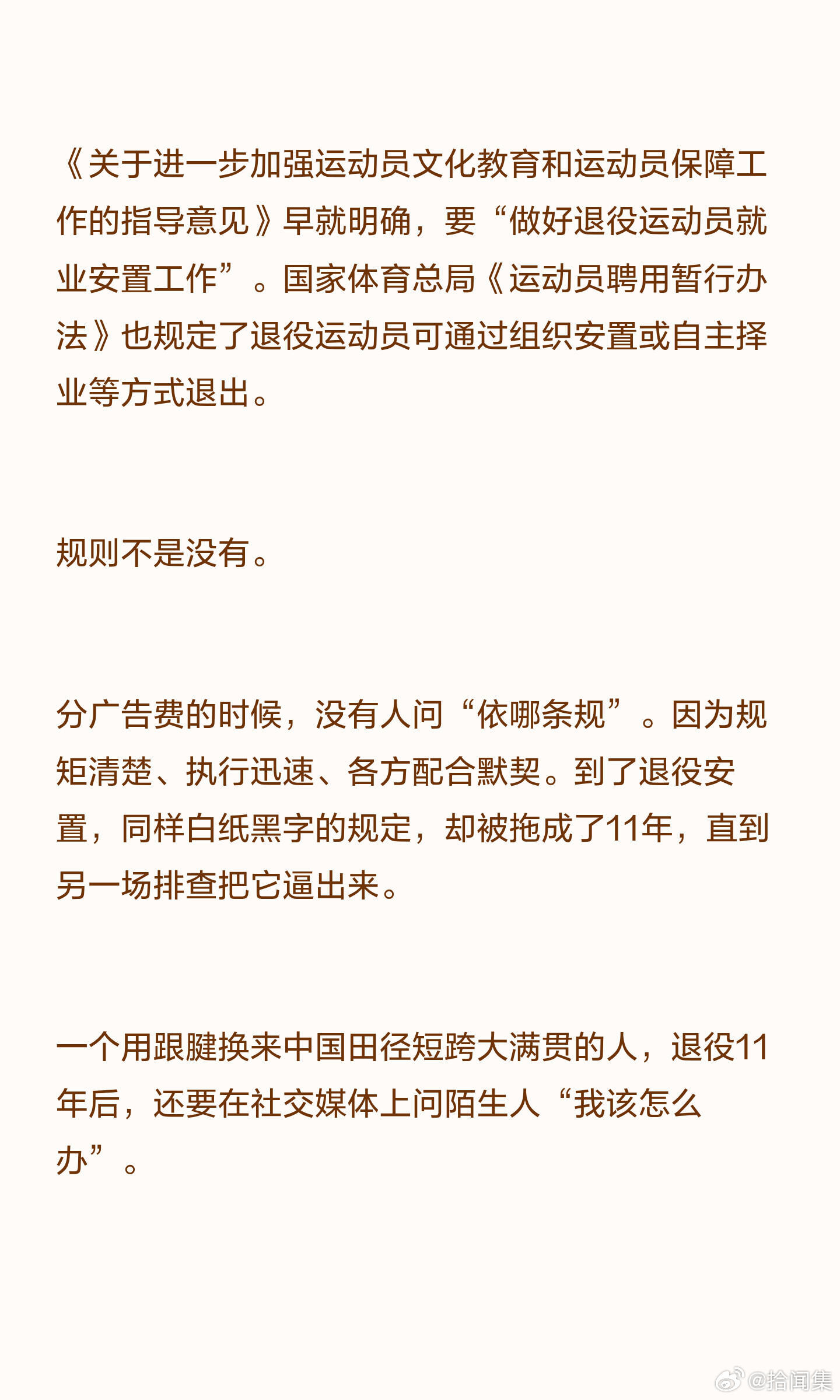 《关于进一步加强运动员文化教育和运动员保障工作的指导意见》早就明确，要“做好退役运动员就业安置工作”。国家体育总局《运动员聘用暂行办法》也规定了退役运动员可通过组织安置或自主择业等方式退出。

规则不是没有。

分广告费的时候，没有人问“依哪条规”。因为规矩清楚、执行迅速、各方配合默契。到了退役安置，同样白纸黑字的规定，却被拖成了11年，直到另一场排查把它逼出来。

一个用跟腱换来中国田径短跨大满贯的人，退役11年后，还要在社交媒体上问陌生人“我该怎么办”。

@拾闻集